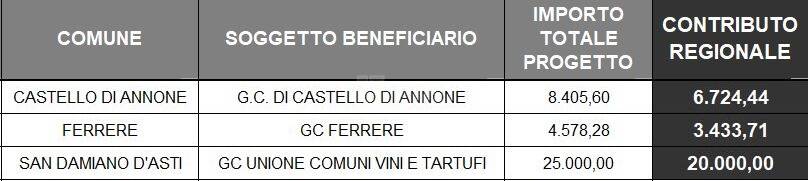 | COMUNE | SOGGETTO BENEFICIARIO | IMPORTO TOTALE PROGETTO | CONTRIBUTO REGIONALE |
|---|---|---|---|
| CASTELLO DI ANNONE | G.C. DI CASTELLO DI ANNONE | 8.405,60 | 6.724,44 |
| FERRERE | GC FERRERE | 4.578,28 | 3.433,71 |
| SAN DAMIANO D'ASTI | GC UNIONE COMUNI VINI E TARTUFI | 25.000,00 | 20.000,00 |